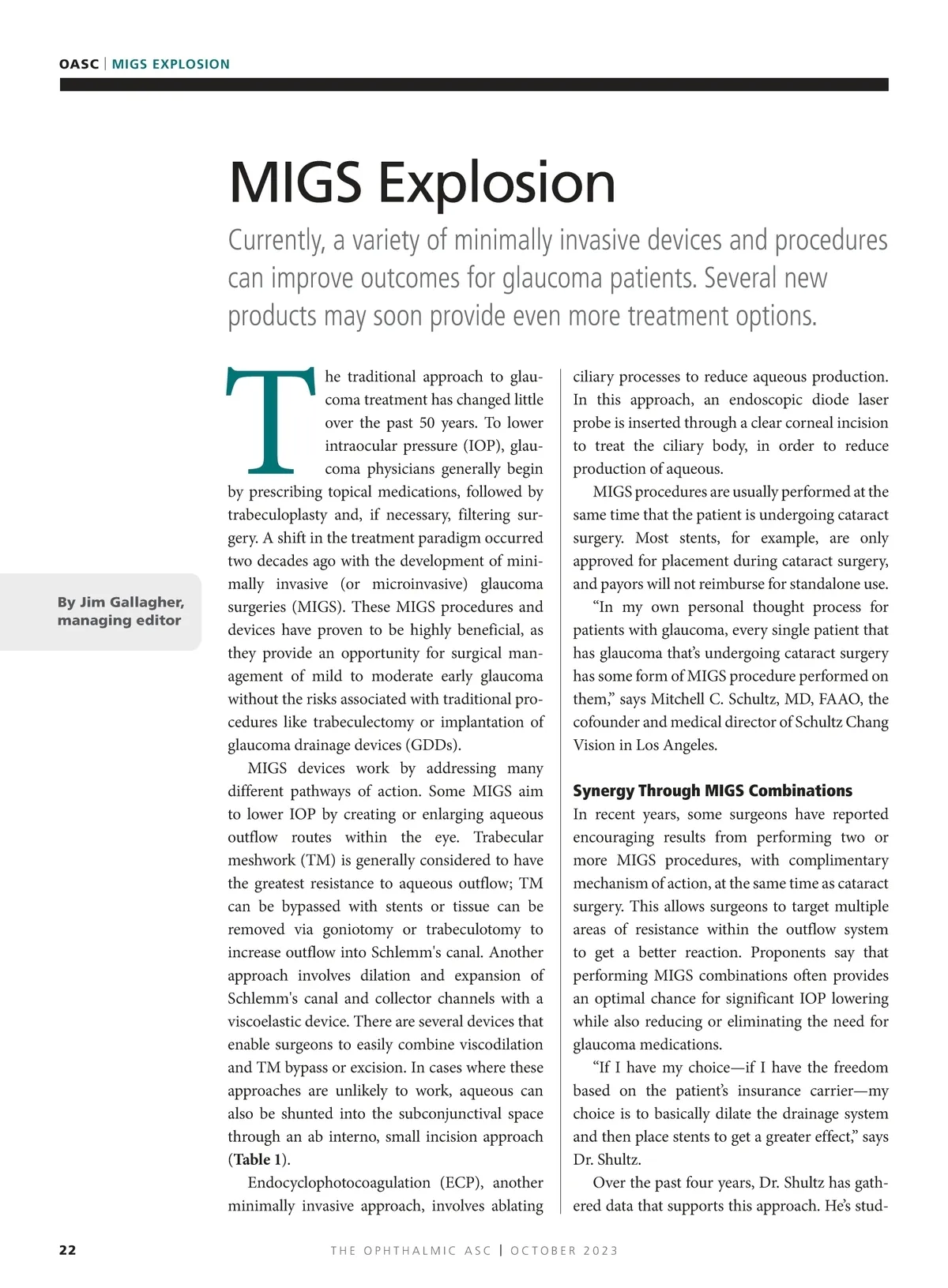 OASC | MIGS EXPLOSION

MIGS Explosion

Currently, a variety of minimally invasive devices and procedures can improve outcomes for glaucoma patients. Several new products may soon provide even more treatment options.

By Jim Gallagher, managing editor

The traditional approach to glaucoma treatment has changed little over the past 50 years. To lower intraocular pressure (IOP), glaucoma physicians generally begin by prescribing topical medications, followed by trabeculoplasty and, if necessary, filtering surgery. A shift in the treatment paradigm occurred two decades ago with the development of minimally invasive (or microinvasive) glaucoma surgeries (MIGS). These MIGS procedures and devices have proven to be highly beneficial, as they provide an opportunity for surgical management of mild to moderate early glaucoma without the risks associated with traditional procedures like trabeculectomy or implantation of glaucoma drainage devices (GDDs).

MIGS devices work by addressing many different pathways of action. Some MIGS aim to lower IOP by creating or enlarging aqueous outflow routes within the eye. Trabecular meshwork (TM) is generally considered to have the greatest resistance to aqueous outflow; TM can be bypassed with stents or tissue can be removed via goniotomy or trabeculotomy to increase outflow into Schlemm's canal. Another approach involves dilation and expansion of Schlemm's canal and collector channels with a viscoelastic device. There are several devices that enable surgeons to easily combine viscodilation and TM bypass or excision. In cases where these approaches are unlikely to work, aqueous can also be shunted into the subconjunctival space through an ab interno, small incision approach (Table 1).

Endocyclophotocoagulation (ECP), another minimally invasive approach, involves ablating ciliary processes to reduce aqueous production. In this approach, an endoscopic diode laser probe is inserted through a clear corneal incision to treat the ciliary body, in order to reduce production of aqueous.

MIGS procedures are usually performed at the same time that the patient is undergoing cataract surgery. Most stents, for example, are only approved for placement during cataract surgery, and payors will not reimburse for standalone use.

“In my own personal thought process for patients with glaucoma, every single patient that has glaucoma that’s undergoing cataract surgery has some form of MIGS procedure performed on them,” says Mitchell C. Schultz, MD, FAAO, the cofounder and medical director of Schultz Chang Vision in Los Angeles.

Synergy Through MIGS Combinations

In recent years, some surgeons have reported encouraging results from performing two or more MIGS procedures, with complimentary mechanism of action, at the same time as cataract surgery. This allows surgeons to target multiple areas of resistance within the outflow system to get a better reaction. Proponents say that performing MIGS combinations often provides an optimal chance for significant IOP lowering while also reducing or eliminating the need for glaucoma medications.

“If I have my choice—if I have the freedom based on the patient’s insurance carrier—my choice is to basically dilate the drainage system and then place stents to get a greater effect,” says Dr. Shultz.

Over the past four years, Dr. Shultz has gathered data that supports this approach. He’s stud-

22 THE OPHTHALMIC ASC | OCTOBER 2023